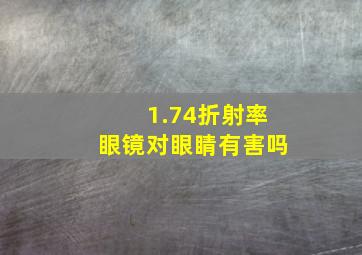 1.74折射率
眼镜对眼睛有害吗